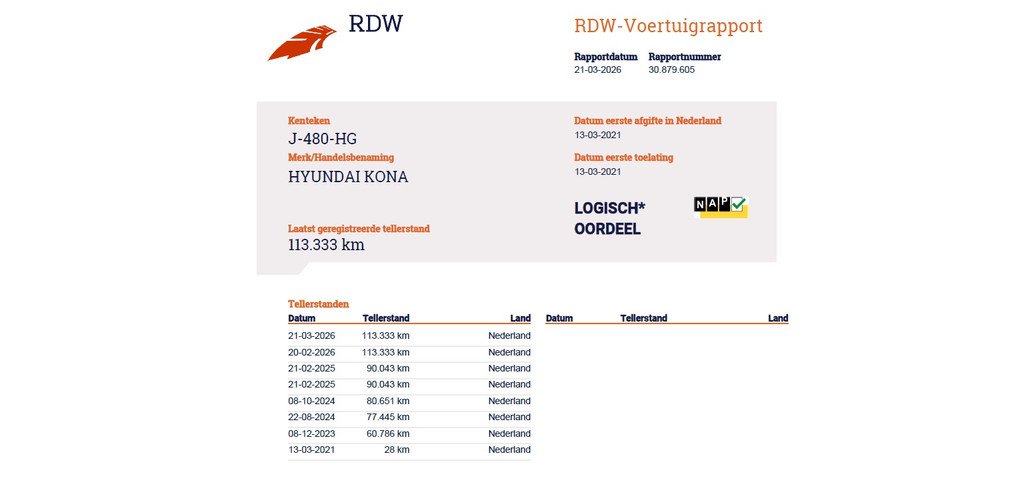 RDW

RDW-Voertuigrapport

Rapportdatum
21-03-2026

Rapportnummer
30.879.605

Kenteken
J-480-HG

Merk/Handelsbenaming
HYUNDAI KONA

Laatst geregistreerde tellerstand
113.333 km

Datum eerste afgifte in Nederland
13-03-2021

Datum eerste toelating
13-03-2021

LOGISCH*
OORDEEL

NAP

Tellerstanden

| Datum | Tellerstand | Land |
|---|---|---|
| 21-03-2026 | 113.333 km | Nederland |
| 20-02-2026 | 113.333 km | Nederland |
| 21-02-2025 | 90.043 km | Nederland |
| 21-02-2025 | 90.043 km | Nederland |
| 08-10-2024 | 80.651 km | Nederland |
| 22-08-2024 | 77.445 km | Nederland |
| 08-12-2023 | 60.786 km | Nederland |
| 13-03-2021 | 28 km | Nederland |

| Datum | Tellerstand | Land |
|---|---|---|